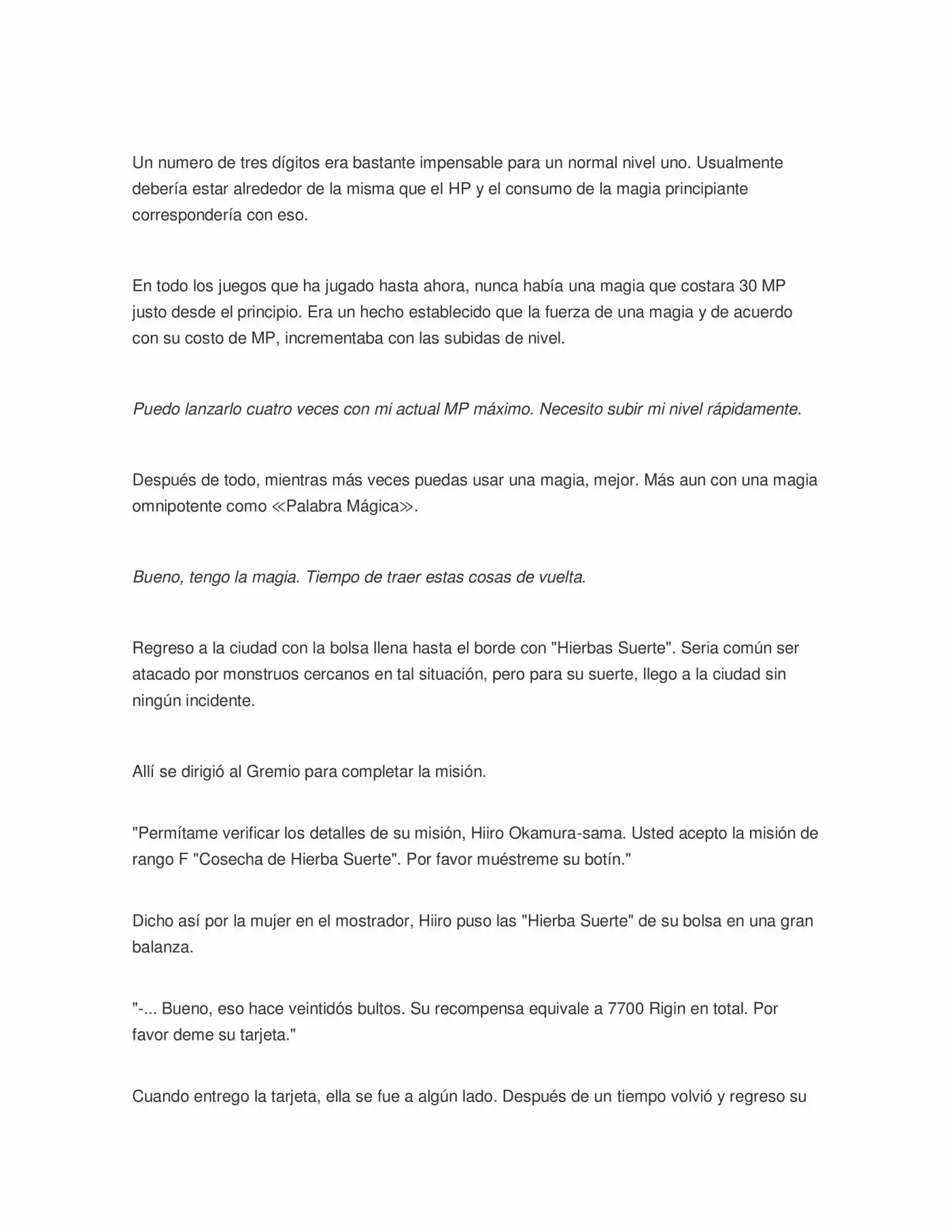 Un numero de tres dígitos era bastante impensable para un normal nivel uno. Usualmente debería estar alrededor de la misma que el HP y el consumo de la magia principiante correspondería con eso.

En todo los juegos que ha jugado hasta ahora, nunca había una magia que costara 30 MP justo desde el principio. Era un hecho establecido que la fuerza de una magia y de acuerdo con su costo de MP, incrementaba con las subidas de nivel.

Puedo lanzarlo cuatro veces con mi actual MP máximo. Necesito subir mi nivel rápidamente.

Después de todo, mientras más veces puedas usar una magia, mejor. Más aun con una magia omnipotente como ≪Palabra Mágica≫.

Bueno, tengo la magia. Tiempo de traer estas cosas de vuelta.

Regreso a la ciudad con la bolsa llena hasta el borde con "Hierbas Suerte". Seria común ser atacado por monstruos cercanos en tal situación, pero para su suerte, llego a la ciudad sin ningún incidente.

Allí se dirigió al Gremio para completar la misión.

"Permítame verificar los detalles de su misión, Hiiro Okamura-sama. Usted acepto la misión de rango F "Cosecha de Hierba Suerte". Por favor muéstreme su botín."

Dicho así por la mujer en el mostrador, Hiiro puso las "Hierba Suerte" de su bolsa en una gran balanza.

"-... Bueno, eso hace veintidós bultos. Su recompensa equivale a 7700 Rigin en total. Por favor deme su tarjeta."

Cuando entrego la tarjeta, ella se fue a algún lado. Después de un tiempo volvió y regreso su